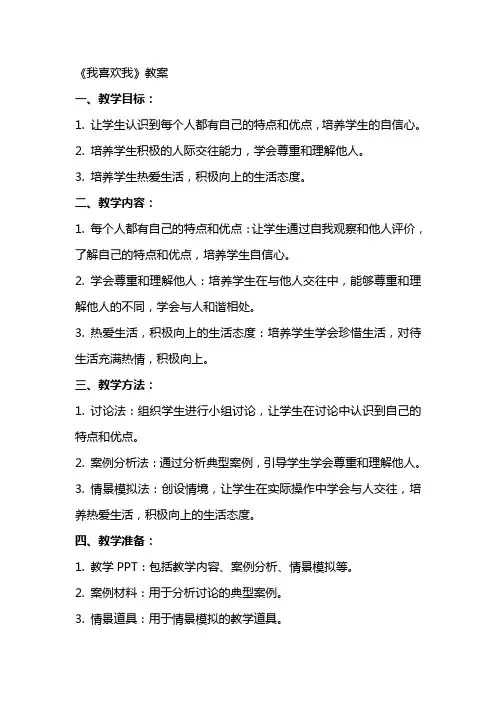 《我喜欢我》教案

一、教学目标：

1. 让学生认识到每个人都有自己的特点和优点，培养学生的自信心。

2. 培养学生积极的人际交往能力，学会尊重和理解他人。

3. 培养学生热爱生活，积极向上的生活态度。

二、教学内容：

1. 每个人都有自己的特点和优点：让学生通过自我观察和他人评价，了解自己的特点和优点，培养学生自信心。

2. 学会尊重和理解他人：培养学生在与他人交往中，能够尊重和理解他人的不同，学会与人和谐相处。

3. 热爱生活，积极向上的生活态度：培养学生学会珍惜生活，对待生活充满热情，积极向上。

三、教学方法：

1. 讨论法：组织学生进行小组讨论，让学生在讨论中认识到自己的特点和优点。

2. 案例分析法：通过分析典型案例，引导学生学会尊重和理解他人。

3. 情景模拟法：创设情境，让学生在实际操作中学会与人交往，培养热爱生活，积极向上的生活态度。

四、教学准备：

1. 教学 PPT：包括教学内容、案例分析、情景模拟等。

2. 案例材料：用于分析讨论的典型案例。

3. 情景道具：用于情景模拟的教学道具。